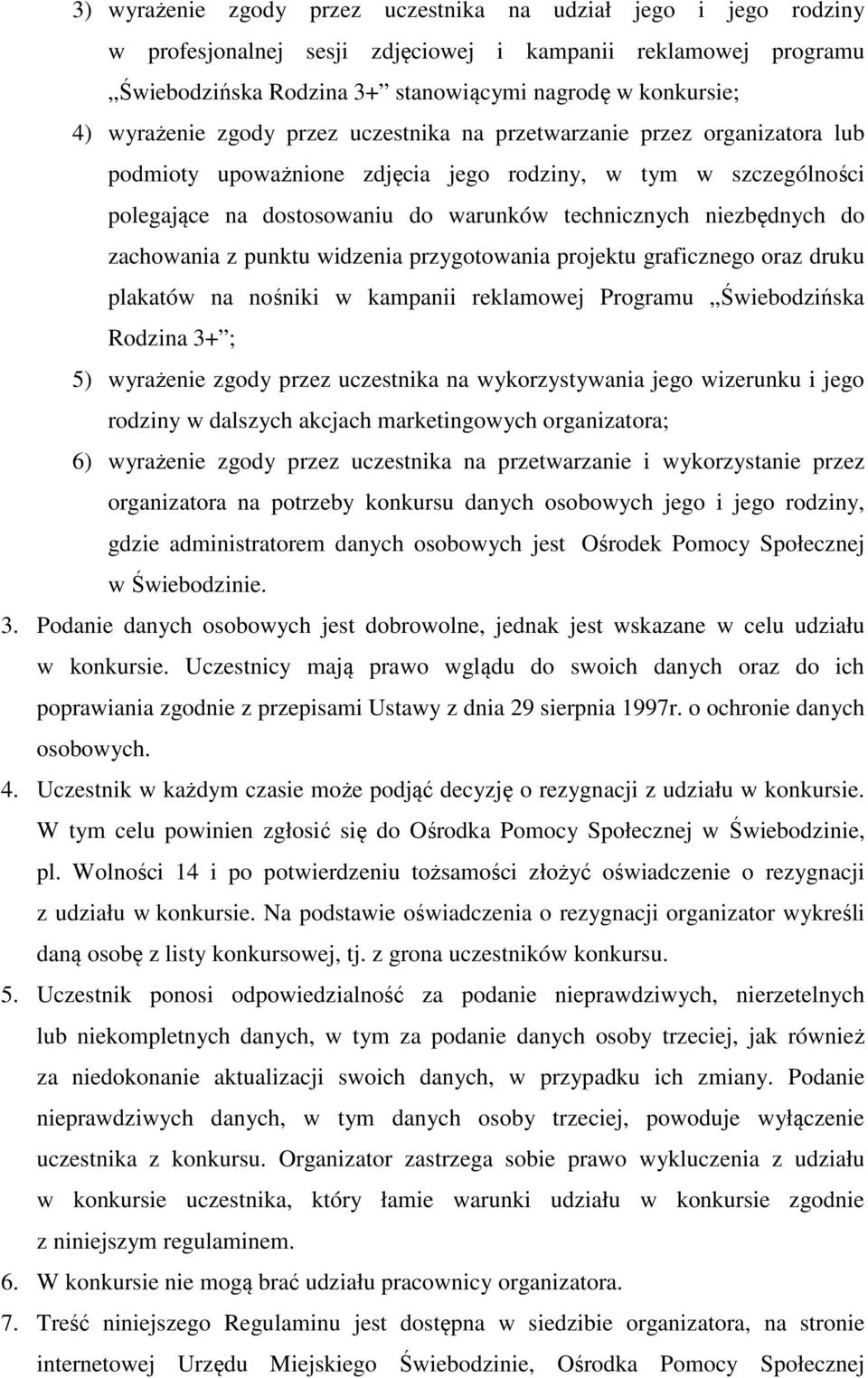 3) wyrażenie zgody przez uczestnika na udział jego i jego rodziny w profesjonalnej sesji zdjęciowej i kampanii reklamowej programu „Świebodzińska Rodzina 3+” stanowiącymi nagrodę w konkursie;

4) wyrażenie zgody przez uczestnika na przetwarzanie przez organizatora lub podmioty upoważnione zdjęcia jego rodziny, w tym w szczególności polegające na dostosowaniu do warunków technicznych niezbędnych do zachowania z punktu widzenia przygotowania projektu graficznego oraz druku plakatów na nośniki w kampanii reklamowej Programu „Świebodzińska Rodzina 3+”;

5) wyrażenie zgody przez uczestnika na wykorzystywania jego wizerunku i jego rodziny w dalszych akcjach marketingowych organizatora;

6) wyrażenie zgody przez uczestnika na przetwarzanie i wykorzystanie przez organizatora na potrzeby konkursu danych osobowych jego i jego rodziny, gdzie administratorem danych osobowych jest Ośrodek Pomocy Społecznej w Świebodzinie.

3. Podanie danych osobowych jest dobrowolne, jednak jest wskazane w celu udziału w konkursie. Uczestnicy mają prawo wglądu do swoich danych oraz do ich poprawiania zgodnie z przepisami Ustawy z dnia 29 sierpnia 1997r. o ochronie danych osobowych.

4. Uczestnik w każdym czasie może podjąć decyzję o rezygnacji z udziału w konkursie. W tym celu powinien zgłosić się do Ośrodka Pomocy Społecznej w Świebodzinie, pl. Wolności 14 i po potwierdzeniu tożsamości złożyć oświadczenie o rezygnacji z udziału w konkursie. Na podstawie oświadczenia o rezygnacji organizator wykreśli daną osobę z listy konkursowej, tj. z grona uczestników konkursu.

5. Uczestnik ponosi odpowiedzialność za podanie nieprawdziwych, nierzetelnych lub niekompletnych danych, w tym za podanie danych osoby trzeciej, jak również za niedokonanie aktualizacji swoich danych, w przypadku ich zmiany. Podanie nieprawdziwych danych, w tym danych osoby trzeciej, powoduje wyłączenie uczestnika z konkursu. Organizator zastrzega sobie prawo wykluczenia z udziału w konkursie uczestnika, który łamie warunki udziału w konkursie zgodnie z niniejszym regulaminem.

6. W konkursie nie mogą brać udziału pracownicy organizatora.

7. Treść niniejszego Regulaminu jest dostępna w siedzibie organizatora, na stronie internetowej Urzędu Miejskiego Świebodzinie, Ośrodka Pomocy Społecznej